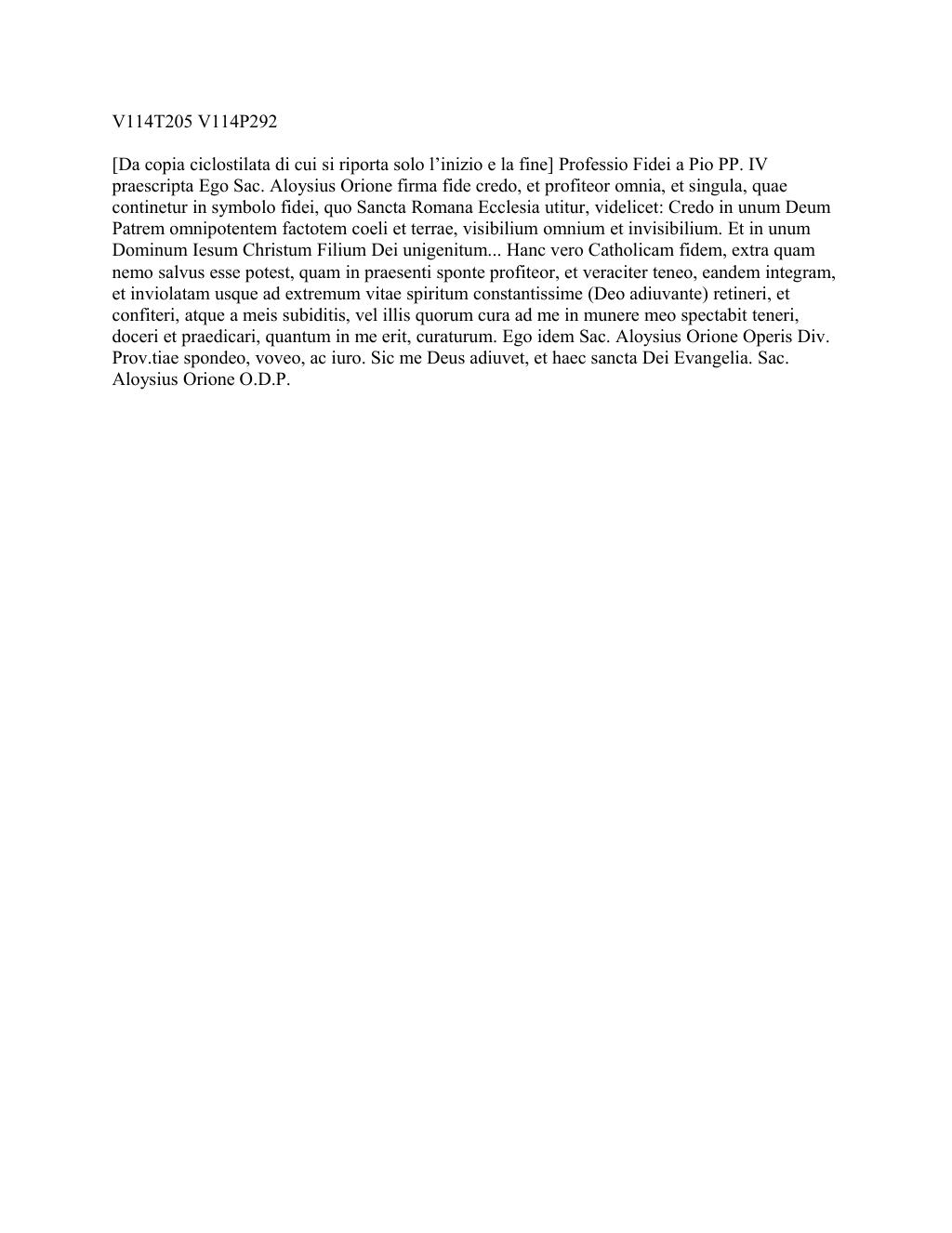 V114T205 V114P292

[Da copia ciclostilata di cui si riporta solo l’inizio e la fine] Professio Fidei a Pio PP. IV praescripta Ego Sac. Aloysius Orione firma fide credo, et profiteor omnia, et singula, quae continetur in symbolo fidei, quo Sancta Romana Ecclesia utitur, videlicet: Credo in unum Deum Patrem omnipotentem factotem coeli et terrae, visibilium omnium et invisibilium. Et in unum Dominum Iesum Christum Filium Dei unigenitum... Hanc vero Catholicam fidem, extra quam nemo salvus esse potest, quam in praesenti sponte profiteor, et veraciter teneo, eandem integram, et inviolatam usque ad extremum vitae spiritum constantissime (Deo adiuvante) retineri, et confiteri, atque a meis subiditis, vel illis quorum cura ad me in munere meo spectabit teneri, doceri et praedicari, quantum in me erit, curaturum. Ego idem Sac. Aloysius Orione Operis Div. Prov.tiae spondeo, voveo, ac iuro. Sic me Deus adiuvet, et haec sancta Dei Evangelia. Sac. Aloysius Orione O.D.P.